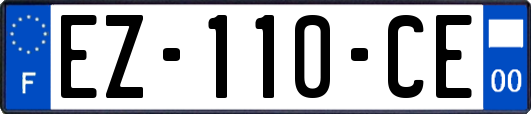 F
EZ-110-CE
00